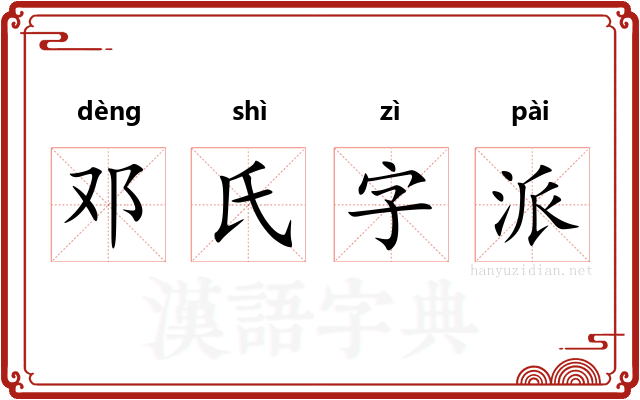 dèng shì zì pài

邓 氏 字 派

hanyuzidian.net

漢語字典